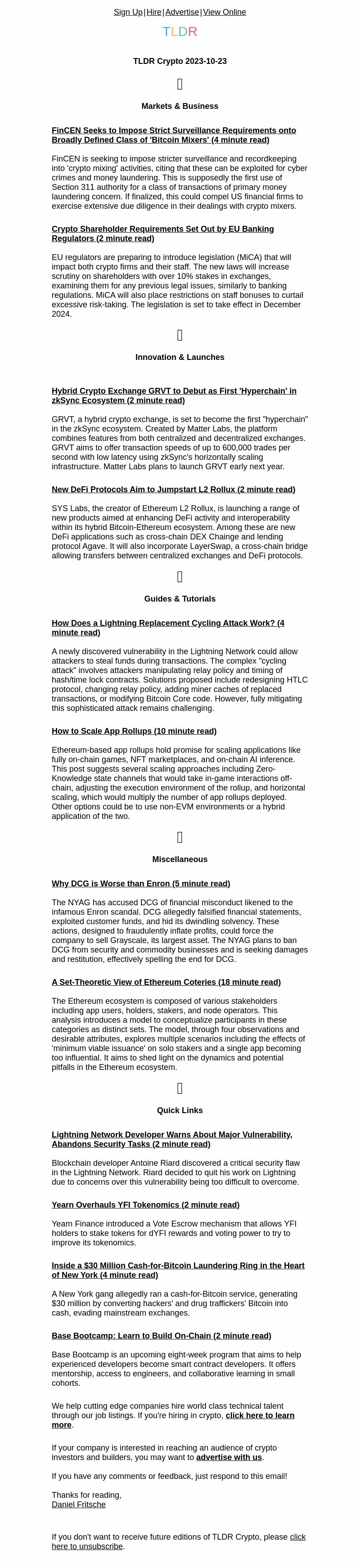 Sign Up|Hire|Advertise|View Online

TLDR

TLDR Crypto 2023-10-23

Markets & Business

FinCEN Seeks to Impose Strict Surveillance Requirements onto Broadly Defined Class of 'Bitcoin Mixers' (4 minute read)

FinCEN is seeking to impose stricter surveillance and recordkeeping into 'crypto mixing' activities, citing that these can be exploited for cyber crimes and money laundering. This is supposedly the first use of Section 311 authority for a class of transactions of primary money laundering concern. If finalized, this could compel US financial firms to exercise extensive due diligence in their dealings with crypto mixers.

Crypto Shareholder Requirements Set Out by EU Banking Regulators (2 minute read)

EU regulators are preparing to introduce legislation (MiCA) that will impact both crypto firms and their staff. The new laws will increase scrutiny on shareholders with over 10% stakes in exchanges, examining them for any previous legal issues, similarly to banking regulations. MiCA will also place restrictions on staff bonuses to curtail excessive risk-taking. The legislation is set to take effect in December 2024.

Innovation & Launches

Hybrid Crypto Exchange GRVT to Debut as First 'Hyperchain' in zkSync Ecosystem (2 minute read)

GRVT, a hybrid crypto exchange, is set to become the first "hyperchain" in the zkSync ecosystem. Created by Matter Labs, the platform combines features from both centralized and decentralized exchanges. GRVT aims to offer transaction speeds of up to 600,000 trades per second with low latency using zkSync's horizontally scaling infrastructure. Matter Labs plans to launch GRVT early next year.

New DeFi Protocols Aim to Jumpstart L2 Rollux (2 minute read)

SYS Labs, the creator of Ethereum L2 Rollux, is launching a range of new products aimed at enhancing DeFi activity and interoperability within its hybrid Bitcoin-Ethereum ecosystem. Among these are new DeFi applications such as cross-chain DEX Chainge and lending protocol Agave. It will also incorporate LayerSwap, a cross-chain bridge allowing transfers between centralized exchanges and DeFi protocols.

Guides & Tutorials

How Does a Lightning Replacement Cycling Attack Work? (4 minute read)

A newly discovered vulnerability in the Lightning Network could allow attackers to steal funds during transactions. The complex "cycling attack" involves attackers manipulating relay policy and timing of hash/time lock contracts. Solutions proposed include redesigning HTLC protocol, changing relay policy, adding miner caches of replaced transactions, or modifying Bitcoin Core code. However, fully mitigating this sophisticated attack remains challenging.

How to Scale App Rollups (10 minute read)

Ethereum-based app rollups hold promise for scaling applications like fully on-chain games, NFT marketplaces, and on-chain AI inference. This post suggests several scaling approaches including Zero-Knowledge state channels that would take in-game interactions off-chain, adjusting the execution environment of the rollup, and horizontal scaling, which would multiply the number of app rollups deployed. Other options could be to use non-EVM environments or a hybrid application of the two.

Miscellaneous

Why DCG is Worse than Enron (5 minute read)

The NYAG has accused DCG of financial misconduct likened to the infamous Enron scandal. DCG allegedly falsified financial statements, exploited customer funds, and hid its dwindling solvency. These actions, designed to fraudulently inflate profits, could force the company to sell Grayscale, its largest asset. The NYAG plans to ban DCG from security and commodity businesses and is seeking damages and restitution, effectively spelling the end for DCG.

A Set-Theoretic View of Ethereum Coteries (18 minute read)

The Ethereum ecosystem is composed of various stakeholders including app users, holders, stakers, and node operators. This analysis introduces a model to conceptualize participants in these categories as distinct sets. The model, through four observations and desirable attributes, explores multiple scenarios including the effects of 'minimum viable issuance' on solo stakers and a single app becoming too influential. It aims to shed light on the dynamics and potential pitfalls in the Ethereum ecosystem.

Quick Links

Lightning Network Developer Warns About Major Vulnerability, Abandons Security Tasks (2 minute read)

Blockchain developer Antoine Riard discovered a critical security flaw in the Lightning Network. Riard decided to quit his work on Lightning due to concerns over this vulnerability being too difficult to overcome.

Yearn Overhauls YFI Tokenomics (2 minute read)

Yearn Finance introduced a Vote Escrow mechanism that allows YFI holders to stake tokens for dYFI rewards and voting power to try to improve its tokenomics.

Inside a $30 Million Cash-for-Bitcoin Laundering Ring in the Heart of New York (4 minute read)

A New York gang allegedly ran a cash-for-Bitcoin service, generating $30 million by converting hackers' and drug traffickers' Bitcoin into cash, evading mainstream exchanges.

Base Bootcamp: Learn to Build On-Chain (2 minute read)

Base Bootcamp is an upcoming eight-week program that aims to help experienced developers become smart contract developers. It offers mentorship, access to engineers, and collaborative learning in small cohorts.

We help cutting edge companies hire world class technical talent through our job listings. If you're hiring in crypto, click here to learn more.

If your company is interested in reaching an audience of crypto investors and builders, you may want to advertise with us.

If you have any comments or feedback, just respond to this email!

Thanks for reading,
Daniel Fritsche

If you don't want to receive future editions of TLDR Crypto, please click here to unsubscribe.